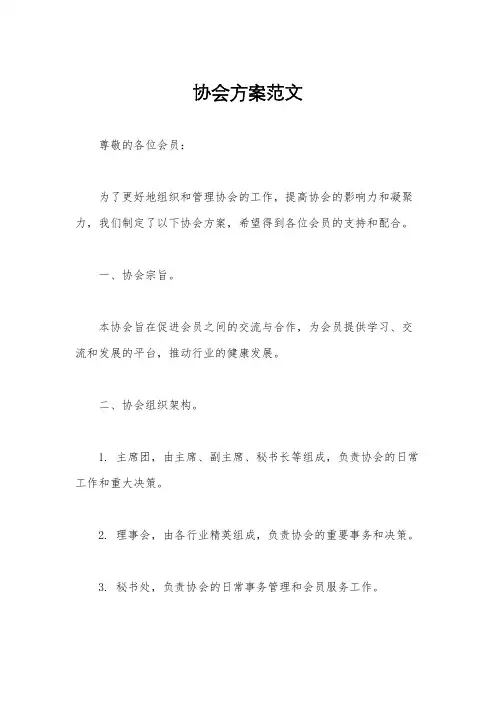 协会方案范文

尊敬的各位会员：

为了更好地组织和管理协会的工作，提高协会的影响力和凝聚力，我们制定了以下协会方案，希望得到各位会员的支持和配合。

一、协会宗旨。

本协会旨在促进会员之间的交流与合作，为会员提供学习、交流和发展的平台，推动行业的健康发展。

二、协会组织架构。

1. 主席团，由主席、副主席、秘书长等组成，负责协会的日常工作和重大决策。

2. 理事会，由各行业精英组成，负责协会的重要事务和决策。

3. 秘书处，负责协会的日常事务管理和会员服务工作。